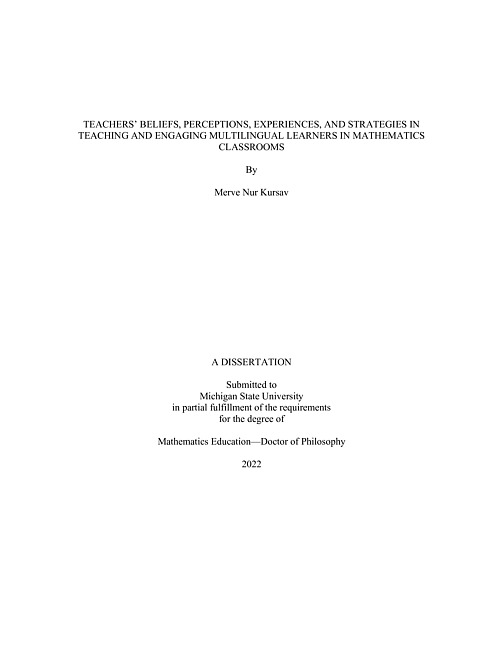 TEACHERS' BELIEFS, PERCEPTIONS, EXPERIENCES, AND STRATEGIES IN TEACHING AND ENGAGING MULTILINGUAL LEARNERS IN MATHEMATICS CLASSROOMS

By

Merve Nur Kursav

A DISSERTATION

Submitted to
Michigan State University
in partial fulfillment of the requirements
for the degree of

Mathematics Education—Doctor of Philosophy

2022